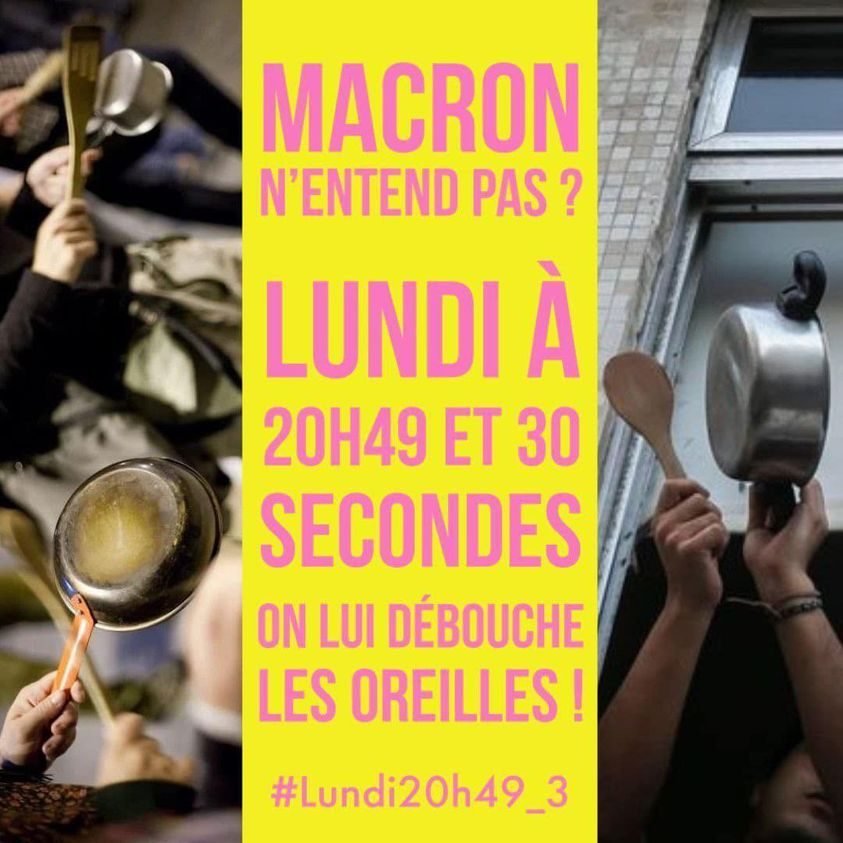 MACRON N'ENTEND PAS ?

LUNDI À 20H49 ET 30 SECONDES

ON LUI DÉBOUCHE LES OREILLES !

#Lundi20h49_3